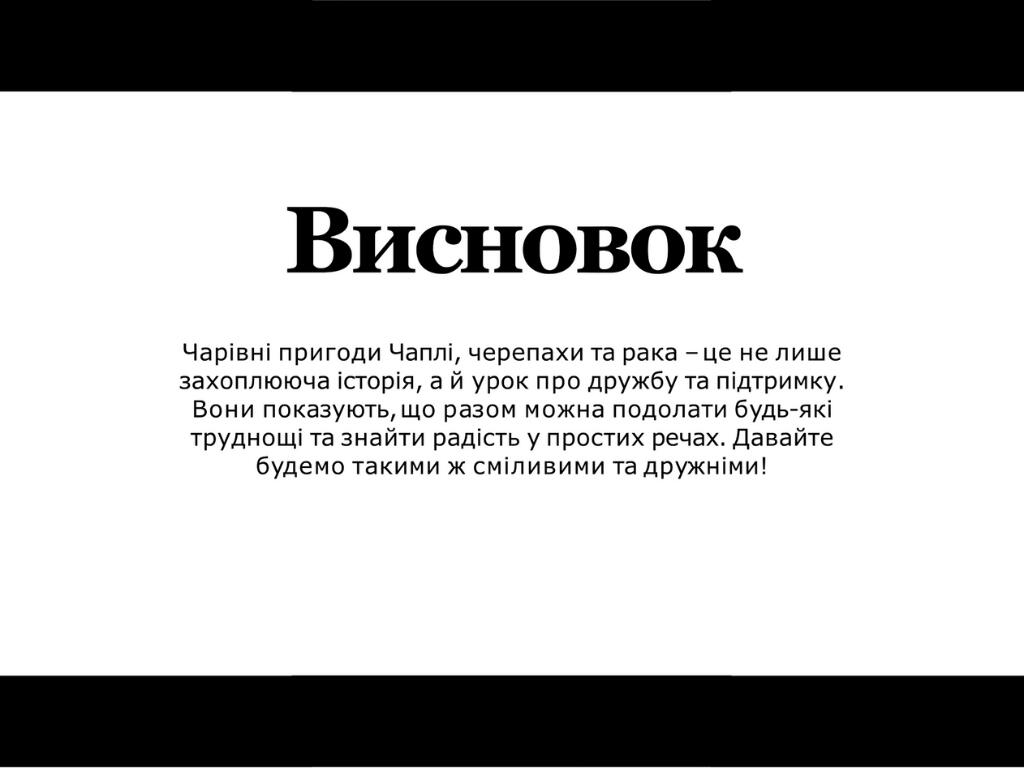 Висновок

Чарівні пригоди Чаплі, черепахи та рака – це не лише захоплююча історія, а й урок про дружбу та підтримку. Вони показують, що разом можна подолати будь-які труднощі та знайти радість у простих речах. Давайте будемо такими ж сміливими та дружніми!